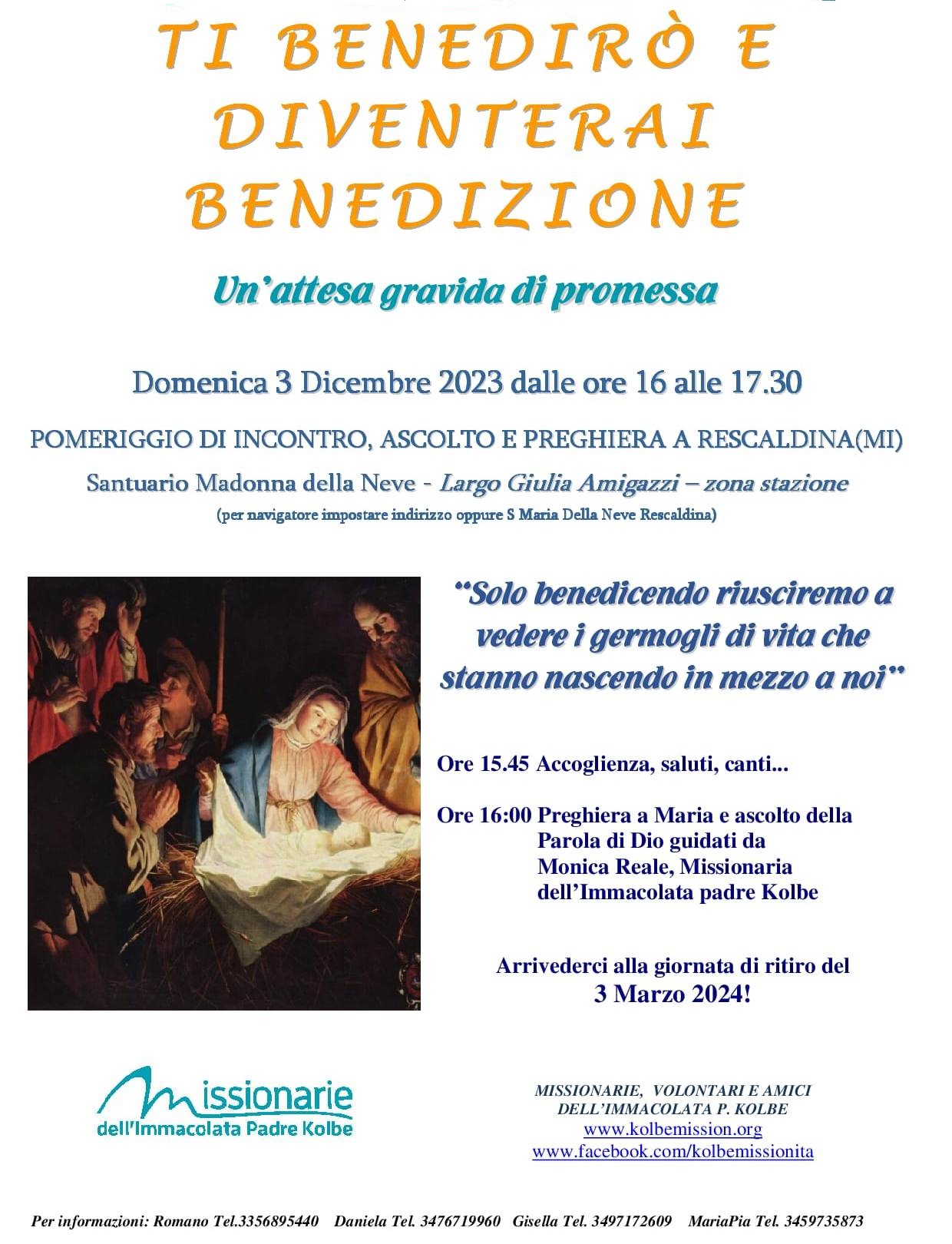 TI BENEDIRÒ E DIVENTERAI BENEDIZIONE

Un'attesa gravida di promessa

Domenica 3 Dicembre 2023 dalle ore 16 alle 17.30

POMERIGGIO DI INCONTRO, ASCOLTO E PREGHIERA A RESCALDINA(MI)

Santuario Madonna della Neve - Largo Giulia Amigazzi – zona stazione

(per navigatore impostare indirizzo oppure S Maria Della Neve Rescaldina)

"Solo benedicendo riusciremo a vedere i germogli di vita che stanno nascendo in mezzo a noi"

Ore 15.45 Accoglienza, saluti, canti...

Ore 16:00 Preghiera a Maria e ascolto della Parola di Dio guidati da Monica Reale, Missionaria dell'Immacolata padre Kolbe

Arrivederci alla giornata di ritiro del 3 Marzo 2024!

Missionarie dell'Immacolata Padre Kolbe

MISSIONARIE, VOLONTARI E AMICI DELL'IMMACOLATA P. KOLBE
www.kolbemission.org
www.facebook.com/kolbemissionita

Per informazioni: Romano Tel.3356895440 Daniela Tel. 3476719960 Gisella Tel. 3497172609 MariaPia Tel. 3459735873